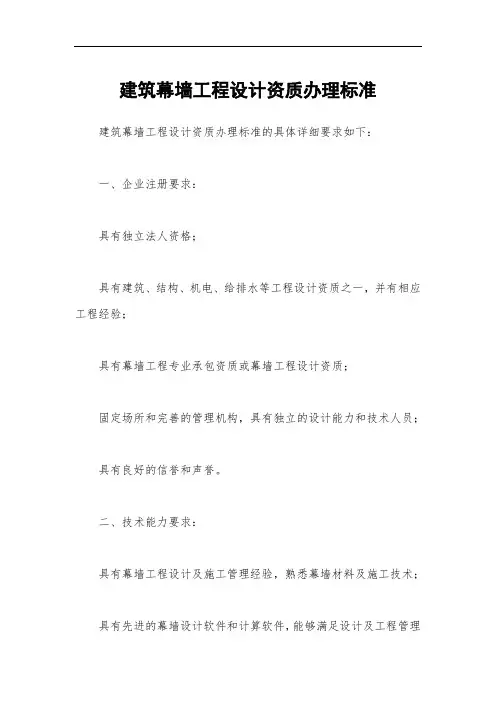 建筑幕墙工程设计资质办理标准

建筑幕墙工程设计资质办理标准的具体详细要求如下：

一、企业注册要求：

具有独立法人资格；

具有建筑、结构、机电、给排水等工程设计资质之一，并有相应工程经验；

具有幕墙工程专业承包资质或幕墙工程设计资质；

固定场所和完善的管理机构，具有独立的设计能力和技术人员；

具有良好的信誉和声誉。

二、技术能力要求：

具有幕墙工程设计及施工管理经验，熟悉幕墙材料及施工技术；

具有先进的幕墙设计软件和计算软件，能够满足设计及工程管理